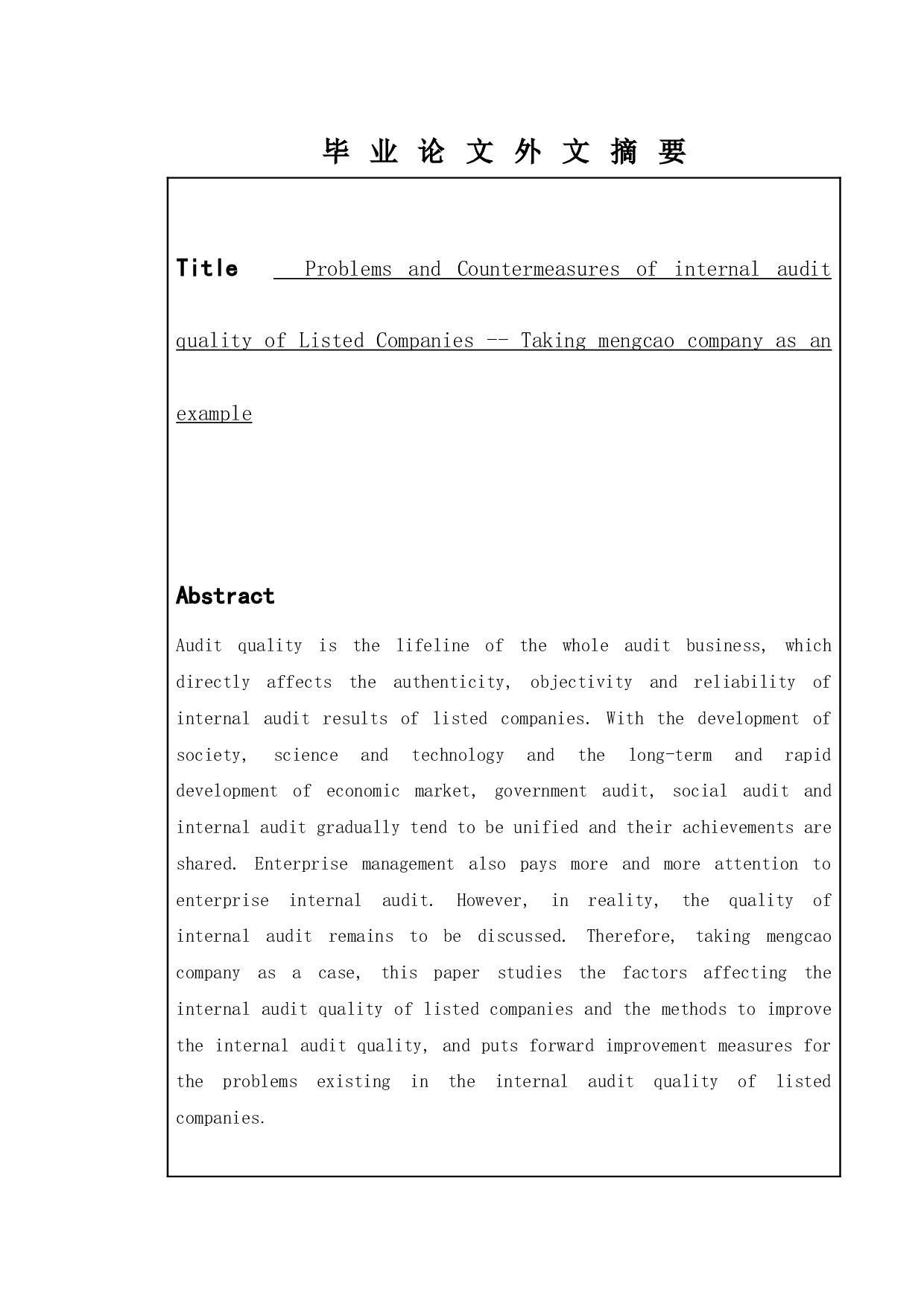 毕 业 论 文 外 文 摘 要

Title Problems and Countermeasures of internal audit quality of Listed Companies -- Taking mengcao company as an example

Abstract

Audit quality is the lifeline of the whole audit business, which directly affects the authenticity, objectivity and reliability of internal audit results of listed companies. With the development of society, science and technology and the long-term and rapid development of economic market, government audit, social audit and internal audit gradually tend to be unified and their achievements are shared. Enterprise management also pays more and more attention to enterprise internal audit. However, in reality, the quality of internal audit remains to be discussed. Therefore, taking mengcao company as a case, this paper studies the factors affecting the internal audit quality of listed companies and the methods to improve the internal audit quality, and puts forward improvement measures for the problems existing in the internal audit quality of listed companies.